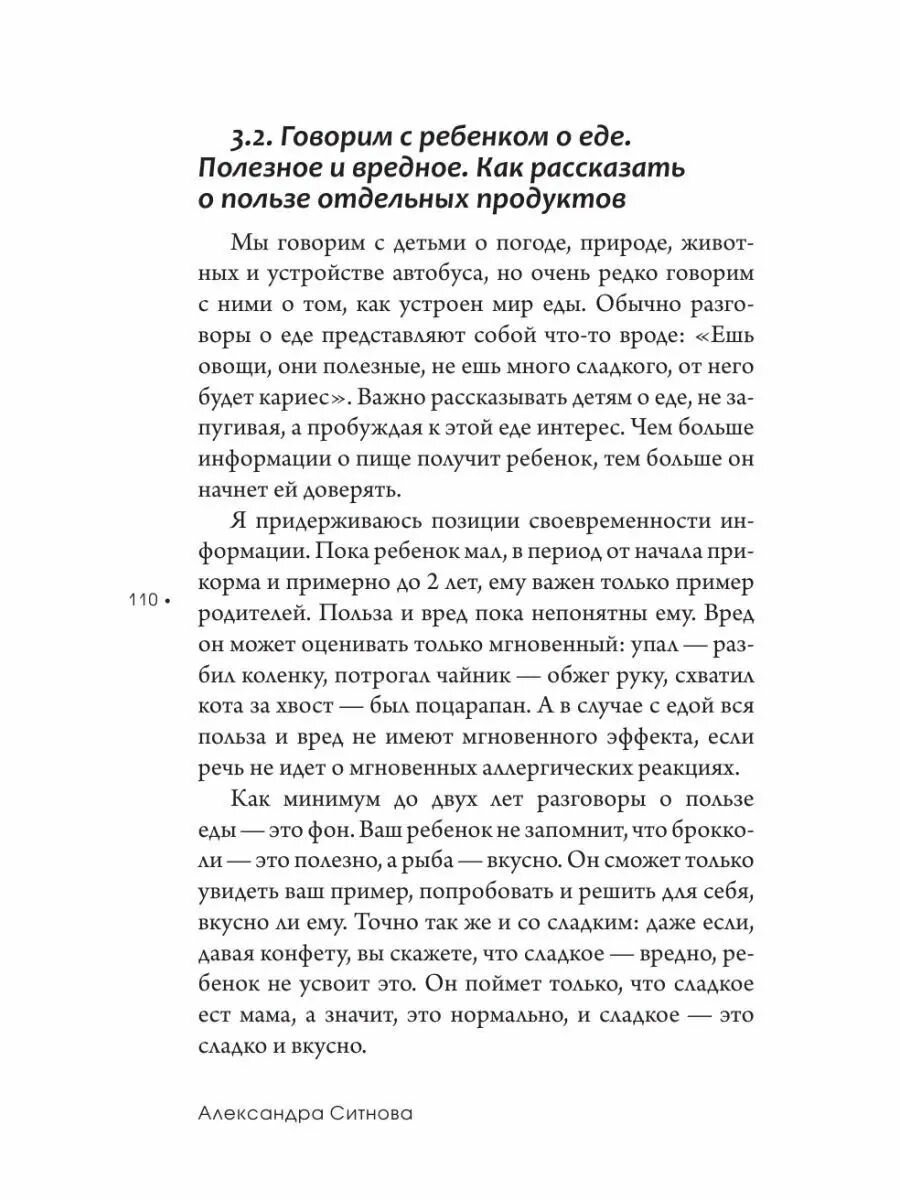 3.2. Говорим с ребенком о еде. Полезное и вредное. Как рассказать о пользе отдельных продуктов

Мы говорим с детьми о погоде, природе, животных и устройстве автобуса, но очень редко говорим с ними о том, как устроен мир еды. Обычно разговоры о еде представляют собой что-то вроде: «Ешь овощи, они полезные, не ешь много сладкого, от него будет кариес». Важно рассказывать детям о еде, не запугивая, а пробуждая к этой еде интерес. Чем больше информации о пище получит ребенок, тем больше он начнет ей доверять.

Я придерживаюсь позиции своевременности информации. Пока ребенок мал, в период от начала прикорма и примерно до 2 лет, ему важен только пример родителей. Польза и вред пока непонятны ему. Вред он может оценивать только мгновенный: упал — разбил коленку, потрогал чайник — обжег руку, схватил кота за хвост — был поцарапан. А в случае с едой вся польза и вред не имеют мгновенного эффекта, если речь не идет о мгновенных аллергических реакциях.

110 •

Как минимум до двух лет разговоры о пользе еды — это фон. Ваш ребенок не запомнит, что брокколи — это полезно, а рыба — вкусно. Он сможет только увидеть ваш пример, попробовать и решить для себя, вкусно ли ему. Точно так же и со сладким: даже если, давая конфету, вы скажете, что сладкое — вредно, ребенок не усвоит это. Он поймет только, что сладкое ест мама, а значит, это нормально, и сладкое — это сладко и вкусно.

Александра Ситнова